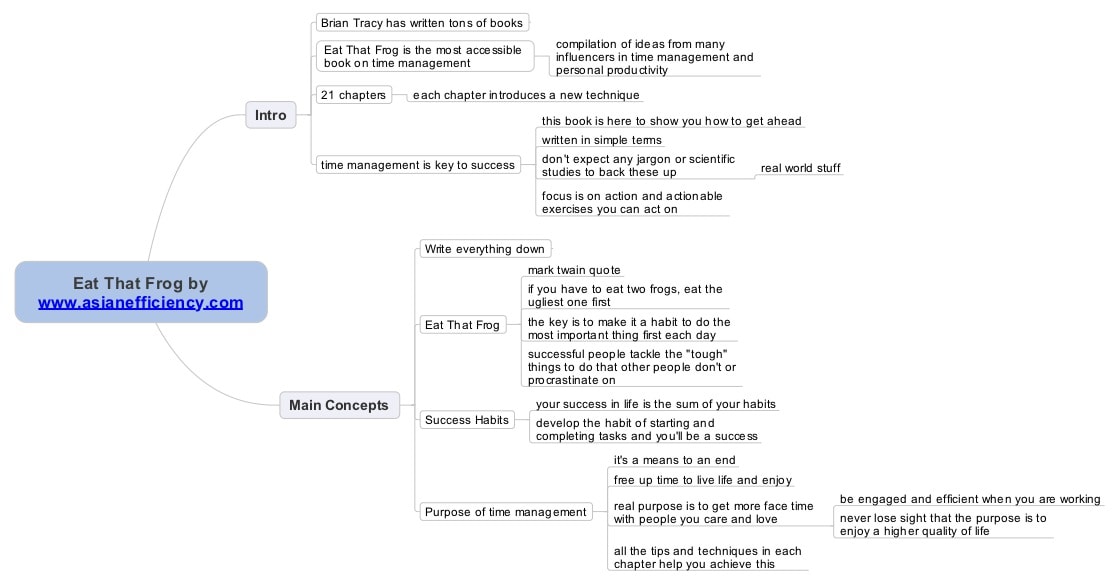 Eat That Frog by
www.asianefficiency.com

Intro

Brian Tracy has written tons of books

Eat That Frog is the most accessible book on time management

compilation of ideas from many influencers in time management and personal productivity

21 chapters

each chapter introduces a new technique

time management is key to success

this book is here to show you how to get ahead

written in simple terms

don't expect any jargon or scientific studies to back these up

real world stuff

focus is on action and actionable exercises you can act on

Main Concepts

Write everything down

Eat That Frog

mark twain quote

if you have to eat two frogs, eat the ugliest one first

the key is to make it a habit to do the most important thing first each day

successful people tackle the "tough" things to do that other people don't or procrastinate on

Success Habits

your success in life is the sum of your habits

develop the habit of starting and completing tasks and you'll be a success

Purpose of time management

it's a means to an end

free up time to live life and enjoy

real purpose is to get more face time with people you care and love

be engaged and efficient when you are working

never lose sight that the purpose is to enjoy a higher quality of life

all the tips and techniques in each chapter help you achieve this